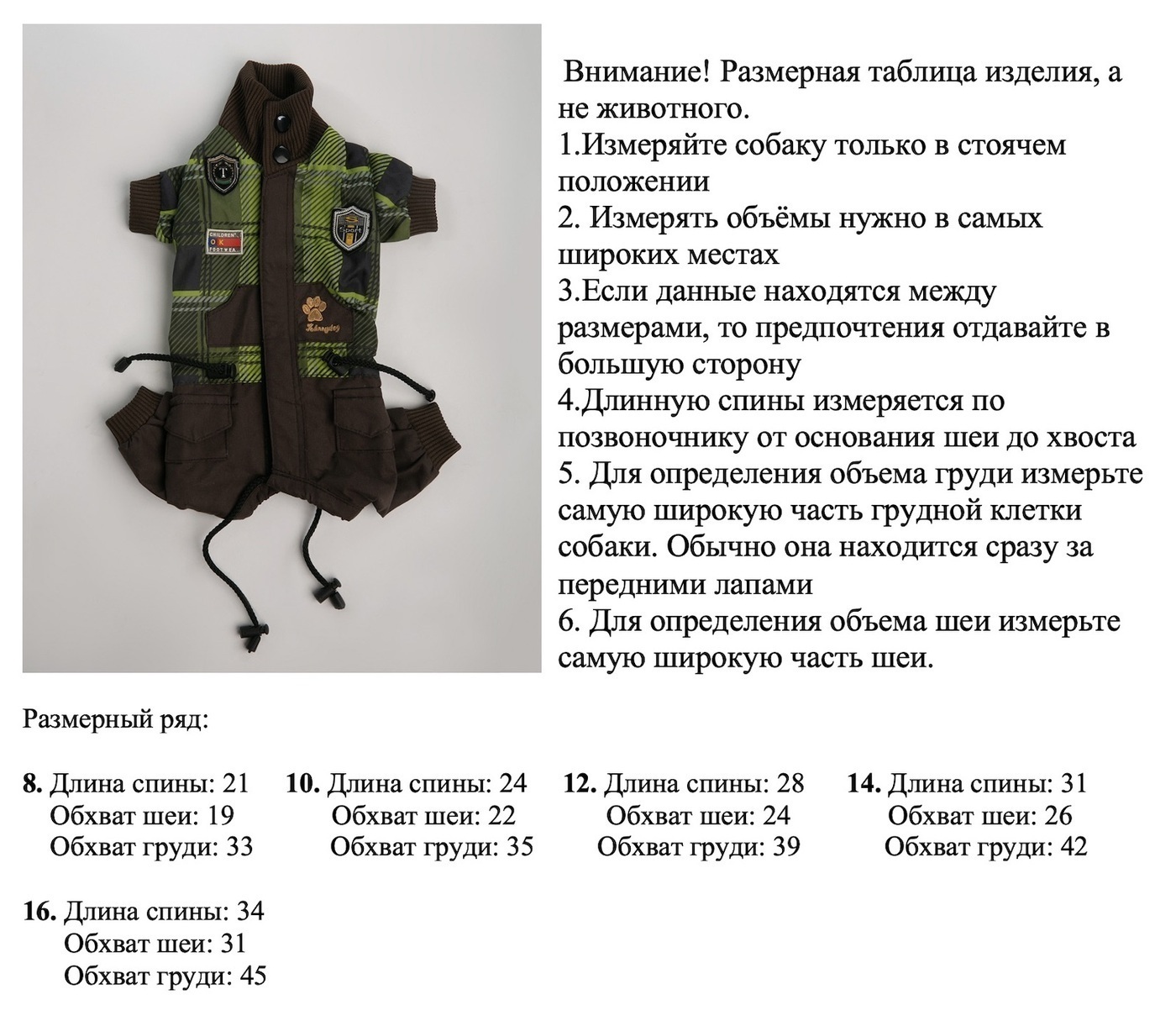 T

CHILDREN'S
OK
FOOTWEA

Sport

Внимание! Размерная таблица изделия, а не животного.
1.Измеряйте собаку только в стоячем положении
2. Измерять объёмы нужно в самых широких местах
3.Если данные находятся между размерами, то предпочтения отдавайте в большую сторону
4.Длинную спины измеряется по позвоночнику от основания шеи до хвоста
5. Для определения объема груди измерьте самую широкую часть грудной клетки собаки. Обычно она находится сразу за передними лапами
6. Для определения объема шеи измерьте самую широкую часть шеи.

Размерный ряд:

8. Длина спины: 21
Обхват шеи: 19
Обхват груди: 33

10. Длина спины: 24
Обхват шеи: 22
Обхват груди: 35

12. Длина спины: 28
Обхват шеи: 24
Обхват груди: 39

14. Длина спины: 31
Обхват шеи: 26
Обхват груди: 42

16. Длина спины: 34
Обхват шеи: 31
Обхват груди: 45